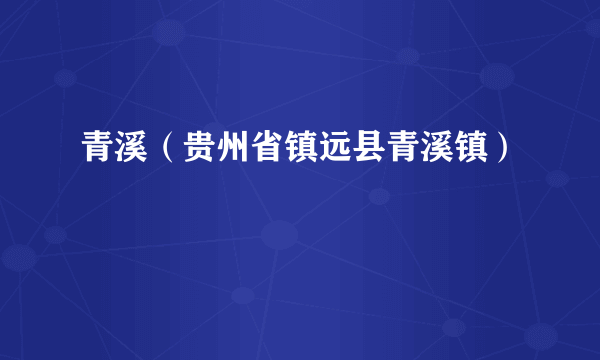 青溪（贵州省镇远县青溪镇）